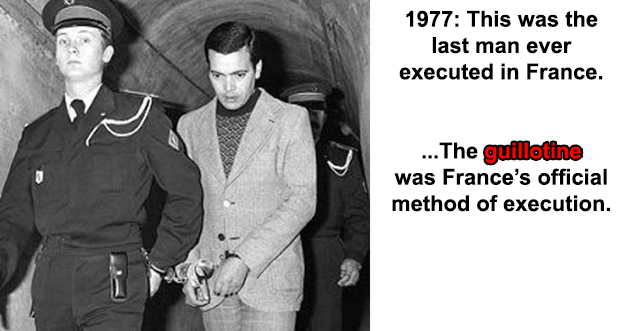 1977: This was the last man ever executed in France.

...The guillotine was France's official method of execution.